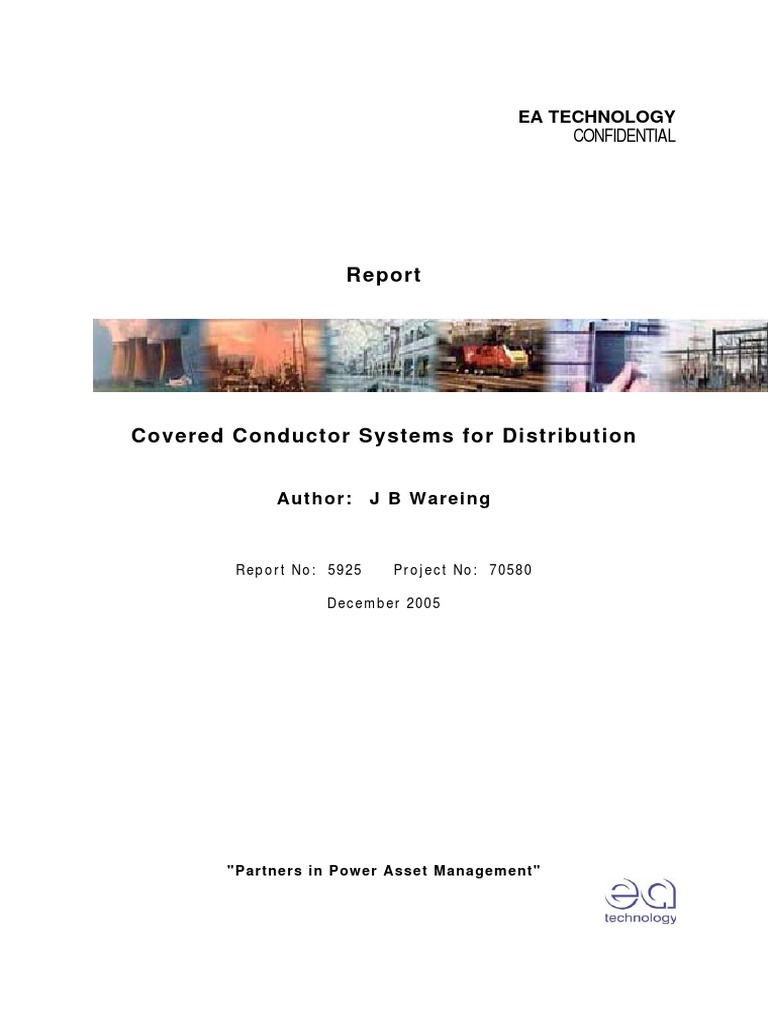 EA TECHNOLOGY
CONFIDENTIAL

Report

Covered Conductor Systems for Distribution

Author: J B Wareing

Report No: 5925 Project No: 70580

December 2005

"Partners in Power Asset Management"

ea
technology